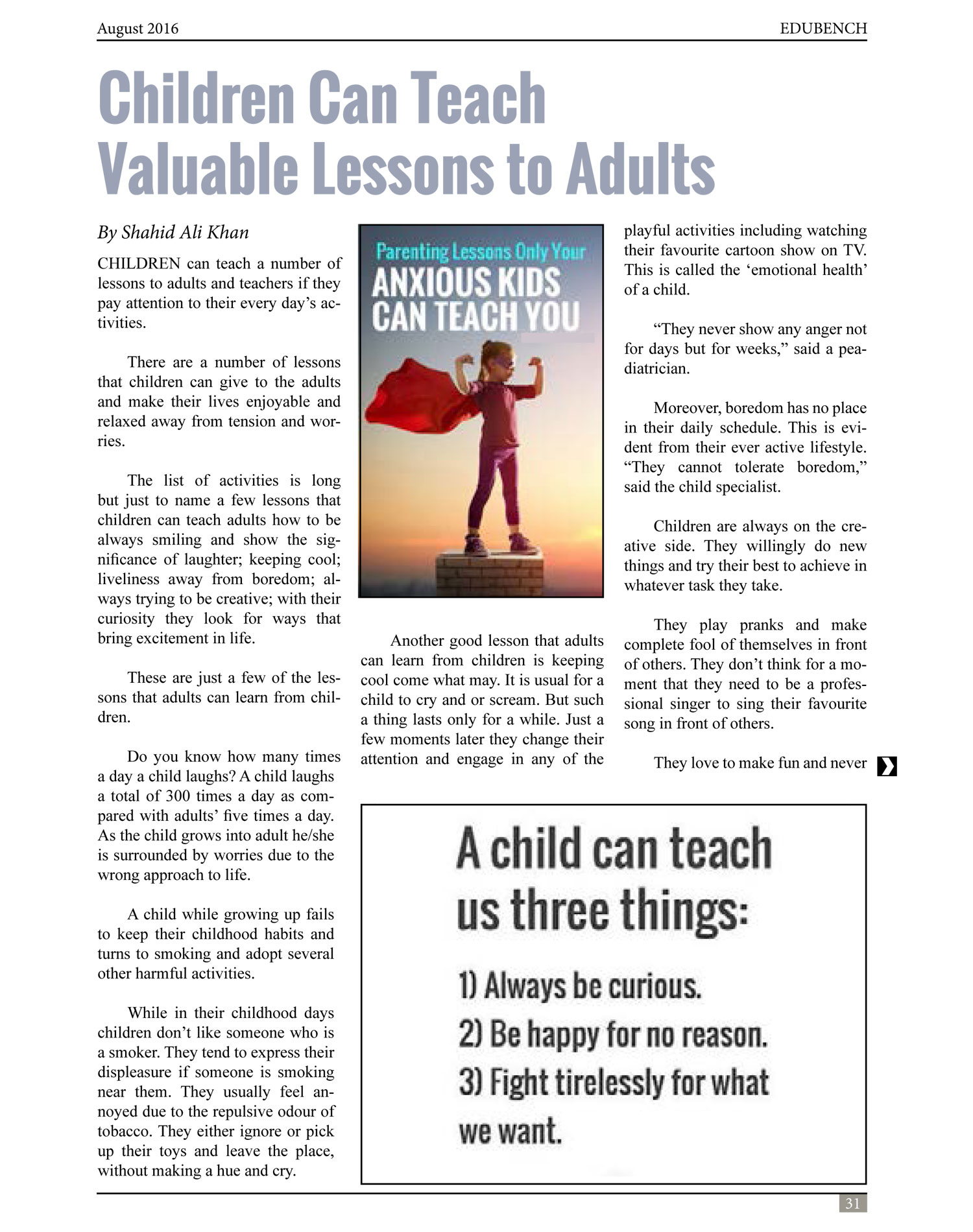 August 2016 EDUBENCH

Children Can Teach Valuable Lessons to Adults

By Shahid Ali Khan

CHILDREN can teach a number of lessons to adults and teachers if they pay attention to their every day's activities.

There are a number of lessons that children can give to the adults and make their lives enjoyable and relaxed away from tension and worries.

The list of activities is long but just to name a few lessons that children can teach adults how to be always smiling and show the significance of laughter; keeping cool; liveliness away from boredom; always trying to be creative; with their curiosity they look for ways that bring excitement in life.

These are just a few of the lessons that adults can learn from children.

Do you know how many times a day a child laughs? A child laughs a total of 300 times a day as compared with adults' five times a day. As the child grows into adult he/she is surrounded by worries due to the wrong approach to life.

A child while growing up fails to keep their childhood habits and turns to smoking and adopt several other harmful activities.

While in their childhood days children don't like someone who is a smoker. They tend to express their displeasure if someone is smoking near them. They usually feel annoyed due to the repulsive odour of tobacco. They either ignore or pick up their toys and leave the place, without making a hue and cry.

Parenting Lessons Only Your ANXIOUS KIDS CAN TEACH YOU

Another good lesson that adults can learn from children is keeping cool come what may. It is usual for a child to cry and or scream. But such a thing lasts only for a while. Just a few moments later they change their attention and engage in any of the playful activities including watching their favourite cartoon show on TV. This is called the 'emotional health' of a child.

"They never show any anger not for days but for weeks," said a peadiatrician.

Moreover, boredom has no place in their daily schedule. This is evident from their ever active lifestyle. "They cannot tolerate boredom," said the child specialist.

Children are always on the creative side. They willingly do new things and try their best to achieve in whatever task they take.

They play pranks and make complete fool of themselves in front of others. They don't think for a moment that they need to be a professional singer to sing their favourite song in front of others.

They love to make fun and never

A child can teach us three things:
1) Always be curious.
2) Be happy for no reason.
3) Fight tirelessly for what we want.

31